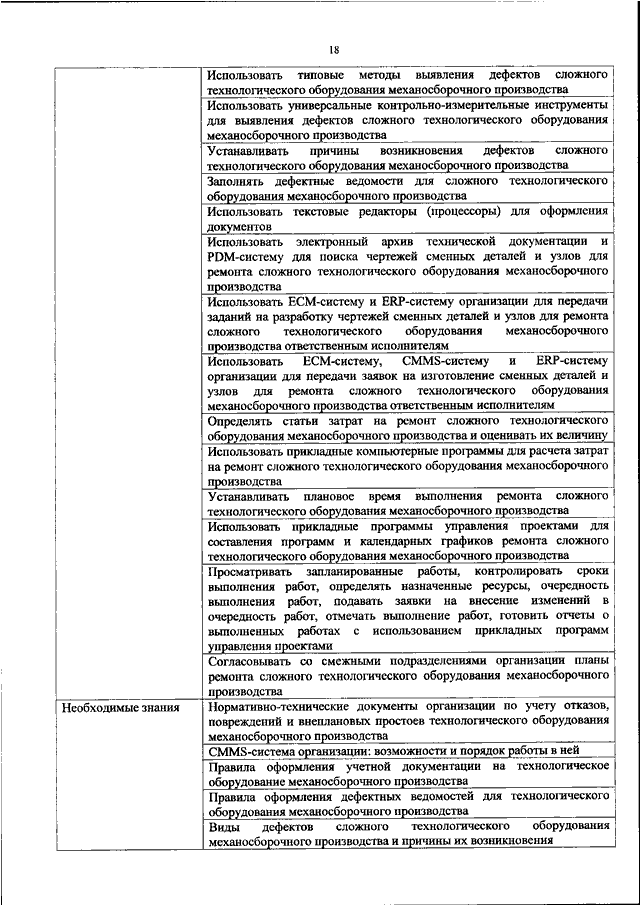 18

| | |
|---|---|
| | Использовать типовые методы выявления дефектов сложного технологического оборудования механосборочного производства |
| | Использовать универсальные контрольно-измерительные инструменты для выявления дефектов сложного технологического оборудования механосборочного производства |
| | Устанавливать причины возникновения дефектов сложного технологического оборудования механосборочного производства |
| | Заполнять дефектные ведомости для сложного технологического оборудования механосборочного производства |
| | Использовать текстовые редакторы (процессоры) для оформления документов |
| | Использовать электронный архив технической документации и PDM-систему для поиска чертежей сменных деталей и узлов для ремонта сложного технологического оборудования механосборочного производства |
| | Использовать ECM-систему и ERP-систему организации для передачи заданий на разработку чертежей сменных деталей и узлов для ремонта сложного технологического оборудования механосборочного производства ответственным исполнителям |
| | Использовать ECM-систему, CMMS-систему и ERP-систему организации для передачи заявок на изготовление сменных деталей и узлов для ремонта сложного технологического оборудования механосборочного производства ответственным исполнителям |
| | Определять статьи затрат на ремонт сложного технологического оборудования механосборочного производства и оценивать их величину |
| | Использовать прикладные компьютерные программы для расчета затрат на ремонт сложного технологического оборудования механосборочного производства |
| | Устанавливать плановое время выполнения ремонта сложного технологического оборудования механосборочного производства |
| | Использовать прикладные программы управления проектами для составления программ и календарных графиков ремонта сложного технологического оборудования механосборочного производства |
| | Просматривать запланированные работы, контролировать сроки выполнения работ, определять назначенные ресурсы, очередность выполнения работ, подавать заявки на внесение изменений в очередность работ, отмечать выполнение работ, готовить отчеты о выполненных работах с использованием прикладных программ управления проектами |
| | Согласовывать со смежными подразделениями организация планы ремонта сложного технологического оборудования механосборочного производства |
| Необходимые знания | Нормативно-технические документы организации по учету отказов, повреждений и внеплановых простоев технологического оборудования механосборочного производства |
| | CMMS-система организации: возможности и порядок работы в ней |
| | Правила оформления учетной документации на технологическое оборудование механосборочного производства |
| | Правила оформления дефектных ведомостей для технологического оборудования механосборочного производства |
| | Виды дефектов сложного технологического оборудования механосборочного производства и причины их возникновения |